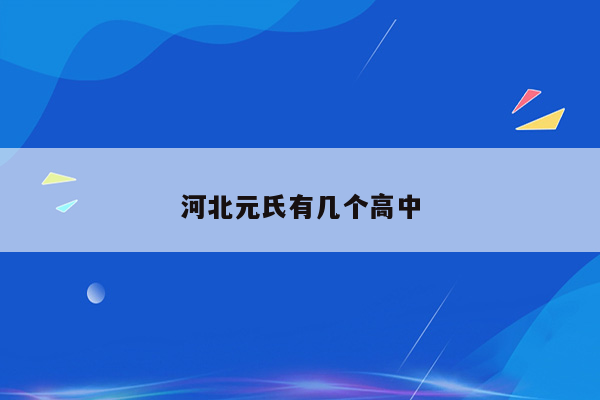 河北元氏有几个高中